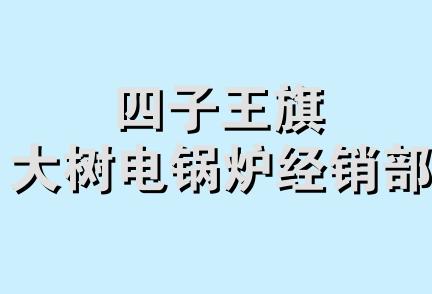 四子王旗
大树电锅炉经销部